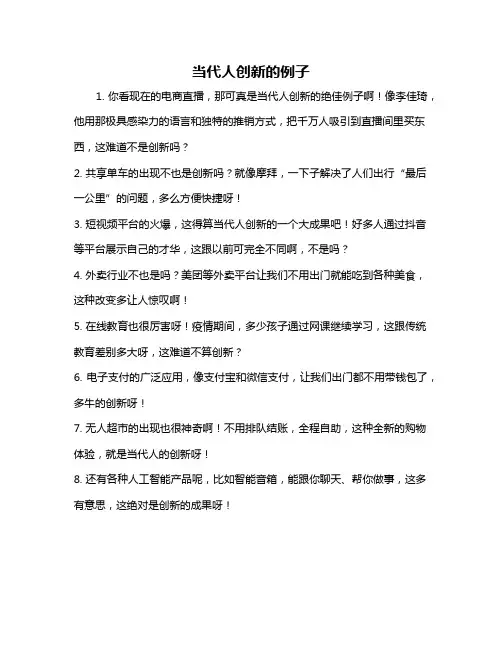 当代人创新的例子

1. 你看现在的电商直播，那可真是当代人创新的绝佳例子啊！像李佳琦，他用那极具感染力的语言和独特的推销方式，把千万人吸引到直播间里买东西，这难道不是创新吗？

2. 共享单车的出现不也是创新吗？就像摩拜，一下子解决了人们出行“最后一公里”的问题，多么方便快捷呀！

3. 短视频平台的火爆，这得算当代人创新的一个大成果吧！好多人通过抖音等平台展示自己的才华，这跟以前可完全不同啊，不是吗？

4. 外卖行业不也是吗？美团等外卖平台让我们不用出门就能吃到各种美食，这种改变多让人惊叹啊！

5. 在线教育也很厉害呀！疫情期间，多少孩子通过网课继续学习，这跟传统教育差别多大呀，这难道不算创新？

6. 电子支付的广泛应用，像支付宝和微信支付，让我们出门都不用带钱包了，多牛的创新呀！

7. 无人超市的出现也很神奇啊！不用排队结账，全程自助，这种全新的购物体验，就是当代人的创新呀！

8. 还有各种人工智能产品呢，比如智能音箱，能跟你聊天、帮你做事，这多有意思，这绝对是创新的成果呀！